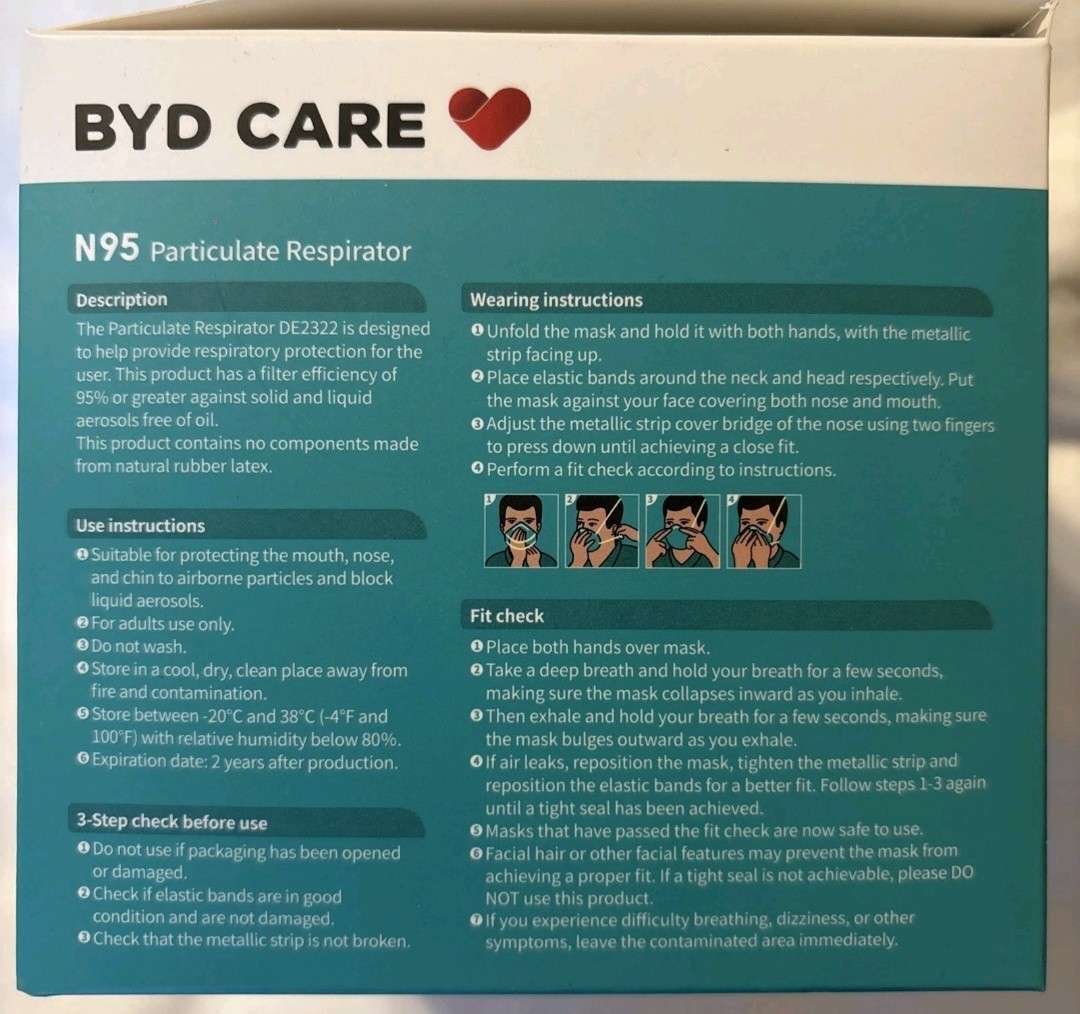 BYD CARE

N95 Particulate Respirator

Description

The Particulate Respirator DE2322 is designed to help provide respiratory protection for the user. This product has a filter efficiency of 95% or greater against solid and liquid aerosols free of oil.
This product contains no components made from natural rubber latex.

Use instructions

❶ Suitable for protecting the mouth, nose, and chin to airborne particles and block liquid aerosols.
❷ For adults use only.
❸ Do not wash.
❹ Store in a cool, dry, clean place away from fire and contamination.
❺ Store between -20°C and 38°C (-4°F and 100°F) with relative humidity below 80%.
❻ Expiration date: 2 years after production.

3-Step check before use

❶ Do not use if packaging has been opened or damaged.
❷ Check if elastic bands are in good condition and are not damaged.
❸ Check that the metallic strip is not broken.

Wearing instructions

❶ Unfold the mask and hold it with both hands, with the metallic strip facing up.
❷ Place elastic bands around the neck and head respectively. Put the mask against your face covering both nose and mouth.
❸ Adjust the metallic strip cover bridge of the nose using two fingers to press down until achieving a close fit.
❹ Perform a fit check according to instructions.

1 2 3 4

Fit check

❶ Place both hands over mask.
❷ Take a deep breath and hold your breath for a few seconds, making sure the mask collapses inward as you inhale.
❸ Then exhale and hold your breath for a few seconds, making sure the mask bulges outward as you exhale.
❹ If air leaks, reposition the mask, tighten the metallic strip and reposition the elastic bands for a better fit. Follow steps 1-3 again until a tight seal has been achieved.
❺ Masks that have passed the fit check are now safe to use.
❻ Facial hair or other facial features may prevent the mask from achieving a proper fit. If a tight seal is not achievable, please DO NOT use this product.
❼ If you experience difficulty breathing, dizziness, or other symptoms, leave the contaminated area immediately.